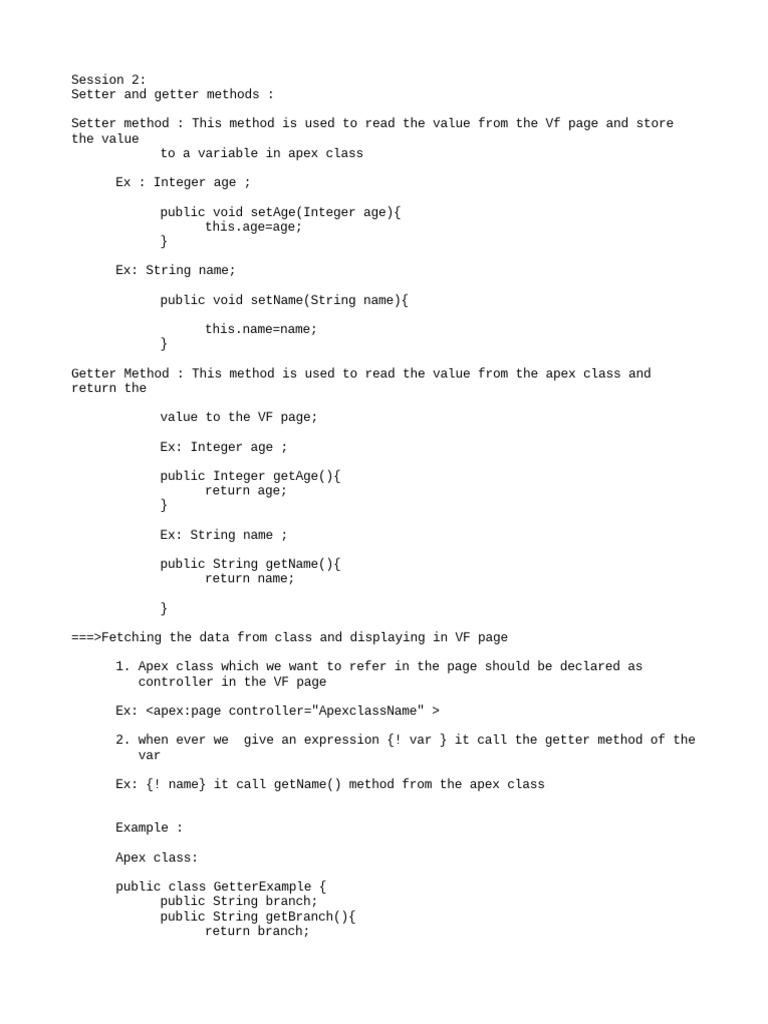 Session 2:
Setter and getter methods :

Setter method : This method is used to read the value from the Vf page and store the value
to a variable in apex class

Ex : Integer age ;

public void setAge(Integer age){
this.age=age;
}

Ex: String name;

public void setName(String name){

this.name=name;
}

Getter Method : This method is used to read the value from the apex class and return the

value to the VF page;

Ex: Integer age ;

public Integer getAge(){
return age;
}

Ex: String name ;

public String getName(){
return name;

}

===>Fetching the data from class and displaying in VF page

1. Apex class which we want to refer in the page should be declared as controller in the VF page

Ex: <apex:page controller="ApexclassName" >

2. when ever we give an expression {! var } it call the getter method of the var

Ex: {! name} it call getName() method from the apex class

Example :

Apex class:

public class GetterExample {
public String branch;
public String getBranch(){
return branch;